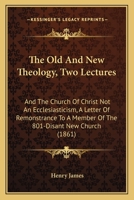 KESSINGER'S LEGACY REPRINTS

The Old And New Theology, Two Lectures

And The Church Of Christ Not An Ecclesiasticism, A Letter Of Remonstrance To A Member Of The 801-Disant New Church (1861)

Henry James